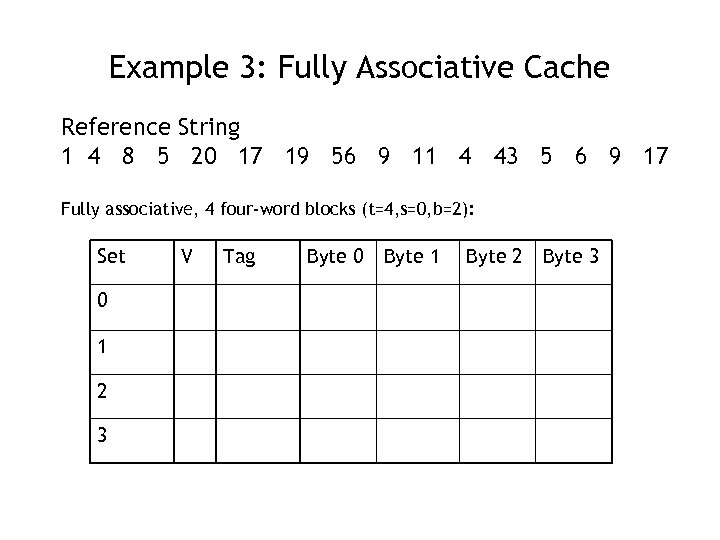 Example 3: Fully Associative Cache

Reference String
1 4 8 5 20 17 19 56 9 11 4 43 5 6 9 17

Fully associative, 4 four-word blocks (t=4,s=0,b=2):

| Set | V | Tag | Byte 0 | Byte 1 | Byte 2 | Byte 3 |
|---|---|---|---|---|---|---|
| 0 | | | | | | |
| 1 | | | | | | |
| 2 | | | | | | |
| 3 | | | | | | |